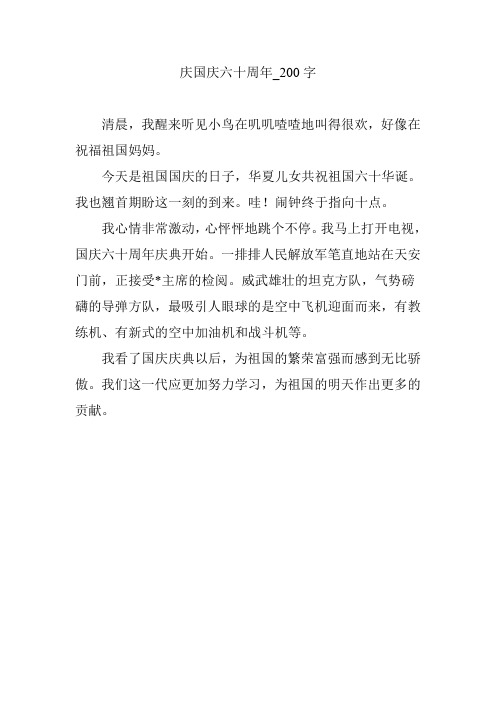 庆国庆六十周年_200 字

清晨，我醒来听见小鸟在叽叽喳喳地叫得很欢，好像在祝福祖国妈妈。

今天是祖国国庆的日子，华夏儿女共祝祖国六十华诞。我也翘首期盼这一刻的到来。哇！闹钟终于指向十点。

我心情非常激动，心怦怦地跳个不停。我马上打开电视，国庆六十周年庆典开始。一排排人民解放军笔直地站在天安门前，正接受*主席的检阅。威武雄壮的坦克方队，气势磅礴的导弹方队，最吸引人眼球的是空中飞机迎面而来，有教练机、有新式的空中加油机和战斗机等。

我看了国庆庆典以后，为祖国的繁荣富强而感到无比骄傲。我们这一代应更加努力学习，为祖国的明天作出更多的贡献。